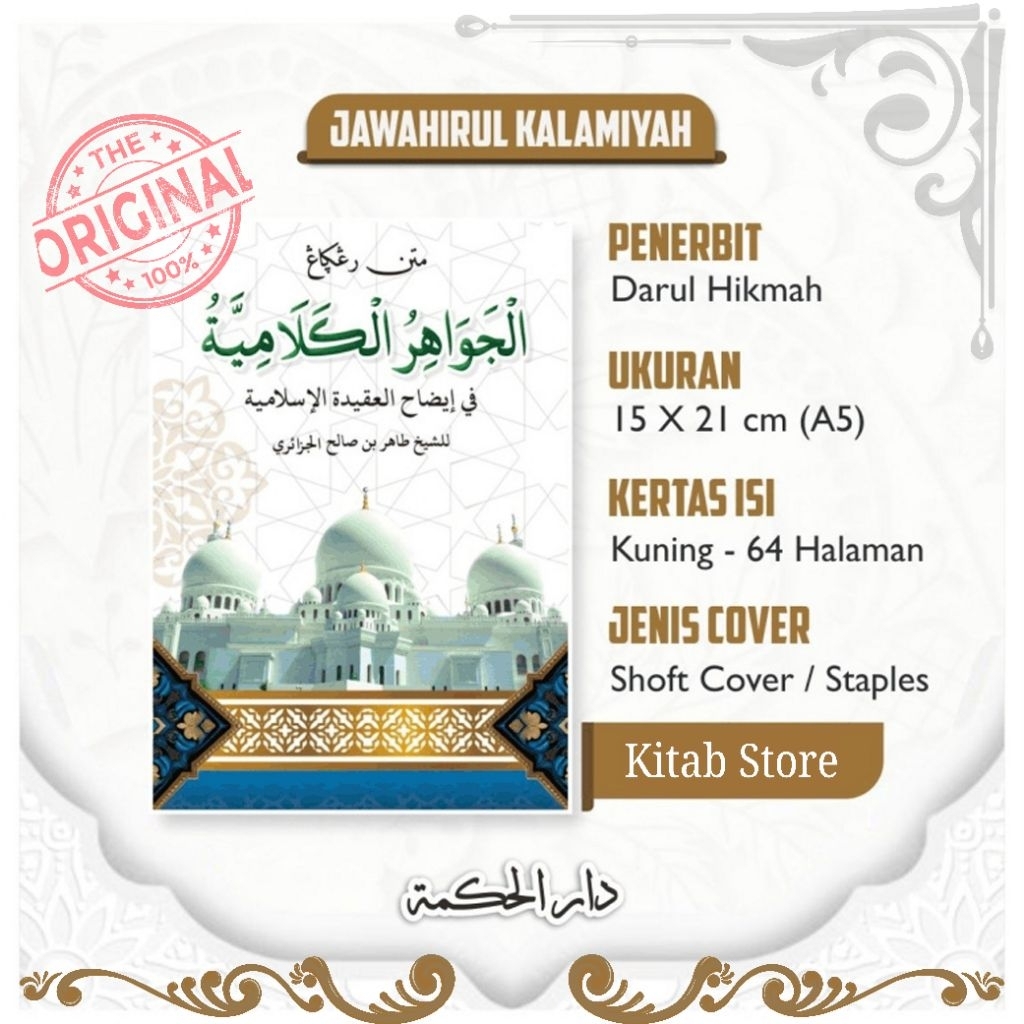 JAWAHIRUL KALAMIYAH

THE ORIGINAL 100%

متن رڠكاڠ

الْجَوَاهِرُ الْكَلَامِيَّةُ

في إيضاح العقيدة الإسلامية

للشيخ طاهر بن صالح الجزائري

PENERBIT
Darul Hikmah

UKURAN
15 X 21 cm (A5)

KERTAS ISI
Kuning - 64 Halaman

JENIS COVER
Shoft Cover / Staples

Kitab Store

دار الحكمة